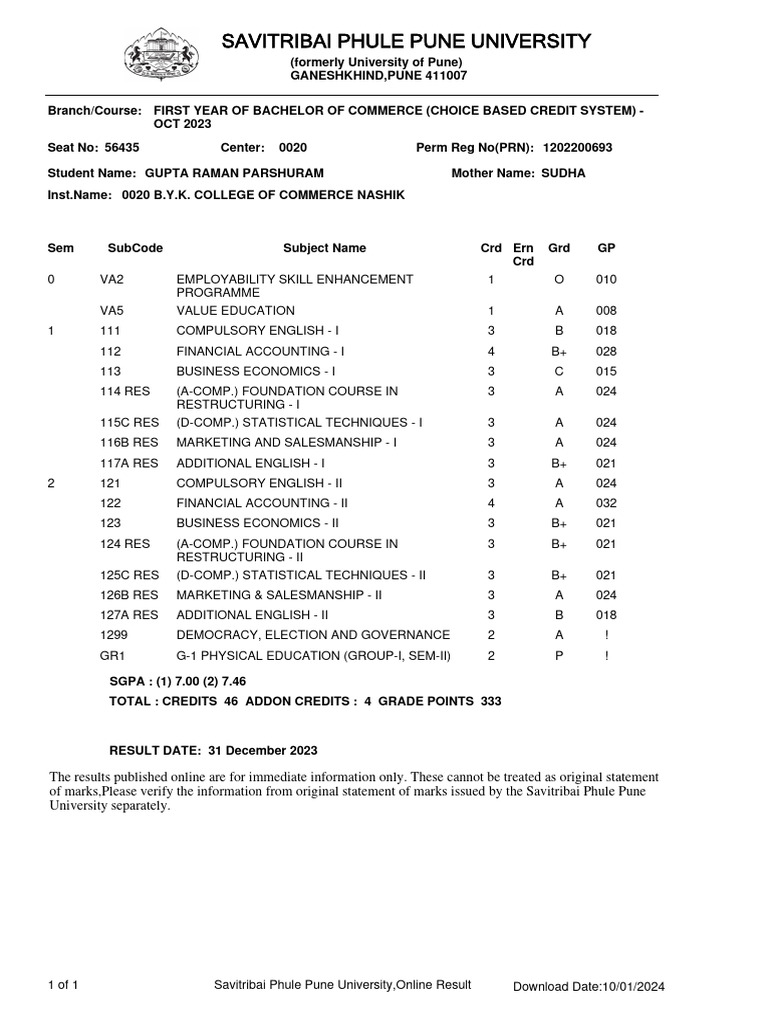 SAVITRIBAI PHULE PUNE UNIVERSITY
(formerly University of Pune)
GANESHKHIND,PUNE 411007

Branch/Course: FIRST YEAR OF BACHELOR OF COMMERCE (CHOICE BASED CREDIT SYSTEM) - OCT 2023

Seat No: 56435 Center: 0020 Perm Reg No(PRN): 1202200693

Student Name: GUPTA RAMAN PARSHURAM Mother Name: SUDHA

Inst.Name: 0020 B.Y.K. COLLEGE OF COMMERCE NASHIK

| Sem | SubCode | Subject Name | Crd | Ern Crd | Grd | GP |
|---|---|---|---|---|---|---|
| 0 | VA2 | EMPLOYABILITY SKILL ENHANCEMENT PROGRAMME | 1 | | O | 010 |
| | VA5 | VALUE EDUCATION | 1 | | A | 008 |
| 1 | 111 | COMPULSORY ENGLISH - I | 3 | | B | 018 |
| | 112 | FINANCIAL ACCOUNTING - I | 4 | | B+ | 028 |
| | 113 | BUSINESS ECONOMICS - I | 3 | | C | 015 |
| | 114 RES | (A-COMP.) FOUNDATION COURSE IN RESTRUCTURING - I | 3 | | A | 024 |
| | 115C RES | (D-COMP.) STATISTICAL TECHNIQUES - I | 3 | | A | 024 |
| | 116B RES | MARKETING AND SALESMANSHIP - I | 3 | | A | 024 |
| | 117A RES | ADDITIONAL ENGLISH - I | 3 | | B+ | 021 |
| 2 | 121 | COMPULSORY ENGLISH - II | 3 | | A | 024 |
| | 122 | FINANCIAL ACCOUNTING - II | 4 | | A | 032 |
| | 123 | BUSINESS ECONOMICS - II | 3 | | B+ | 021 |
| | 124 RES | (A-COMP.) FOUNDATION COURSE IN RESTRUCTURING - II | 3 | | B+ | 021 |
| | 125C RES | (D-COMP.) STATISTICAL TECHNIQUES - II | 3 | | B+ | 021 |
| | 126B RES | MARKETING & SALESMANSHIP - II | 3 | | A | 024 |
| | 127A RES | ADDITIONAL ENGLISH - II | 3 | | B | 018 |
| | 1299 | DEMOCRACY, ELECTION AND GOVERNANCE | 2 | | A | ! |
| | GR1 | G-1 PHYSICAL EDUCATION (GROUP-I, SEM-II) | 2 | | P | ! |

SGPA : (1) 7.00 (2) 7.46
TOTAL : CREDITS 46 ADDON CREDITS : 4 GRADE POINTS 333

RESULT DATE: 31 December 2023

The results published online are for immediate information only. These cannot be treated as original statement of marks,Please verify the information from original statement of marks issued by the Savitribai Phule Pune University separately.

1 of 1 Savitribai Phule Pune University,Online Result Download Date:10/01/2024